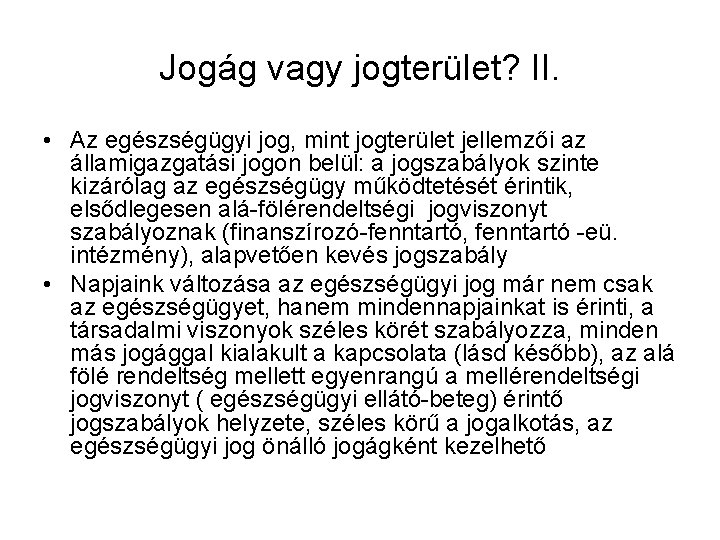 Jogág vagy jogterület? II.

• Az egészségügyi jog, mint jogterület jellemzői az államigazgatási jogon belül: a jogszabályok szinte kizárólag az egészségügy működtetését érintik, elsődlegesen alá-fölérendeltségi jogviszonyt szabályoznak (finanszírozó-fenntartó, fenntartó -eü. intézmény), alapvetően kevés jogszabály

• Napjaink változása az egészségügyi jog már nem csak az egészségügyet, hanem mindennapjainkat is érinti, a társadalmi viszonyok széles körét szabályozza, minden más jogággal kialakult a kapcsolata (lásd később), az alá fölé rendeltség mellett egyenrangú a mellérendeltségi jogviszonyt ( egészségügyi ellátó-beteg) érintő jogszabályok helyzete, széles körű a jogalkotás, az egészségügyi jog önálló jogágként kezelhető